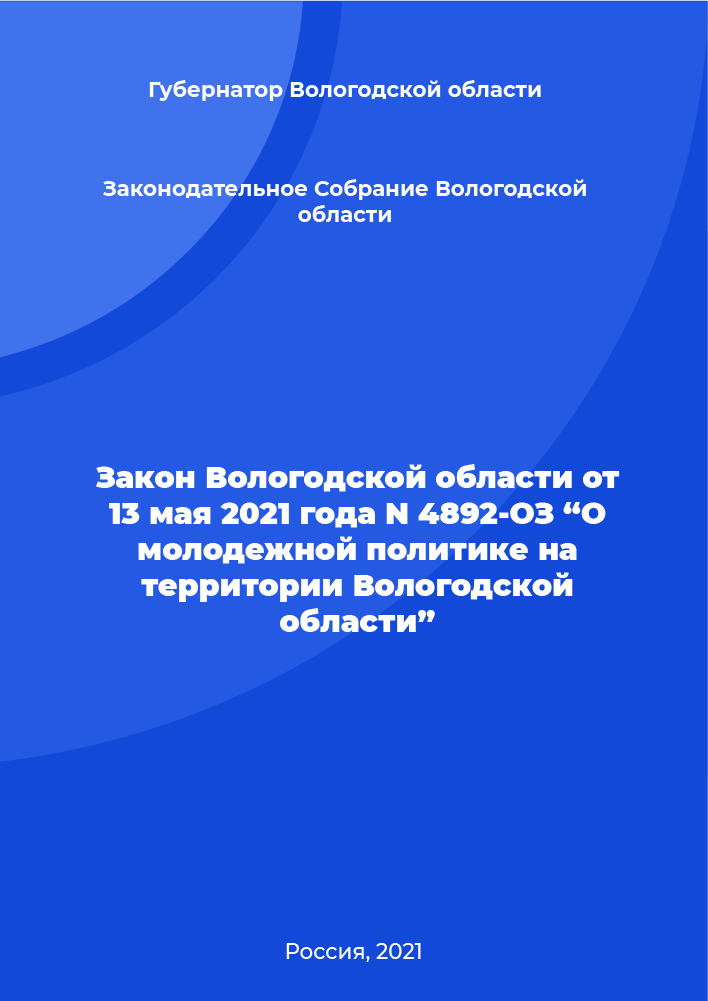 Губернатор Вологодской области

Законодательное Собрание Вологодской области

Закон Вологодской области от 13 мая 2021 года N 4892-ОЗ “О молодежной политике на территории Вологодской области”

Россия, 2021